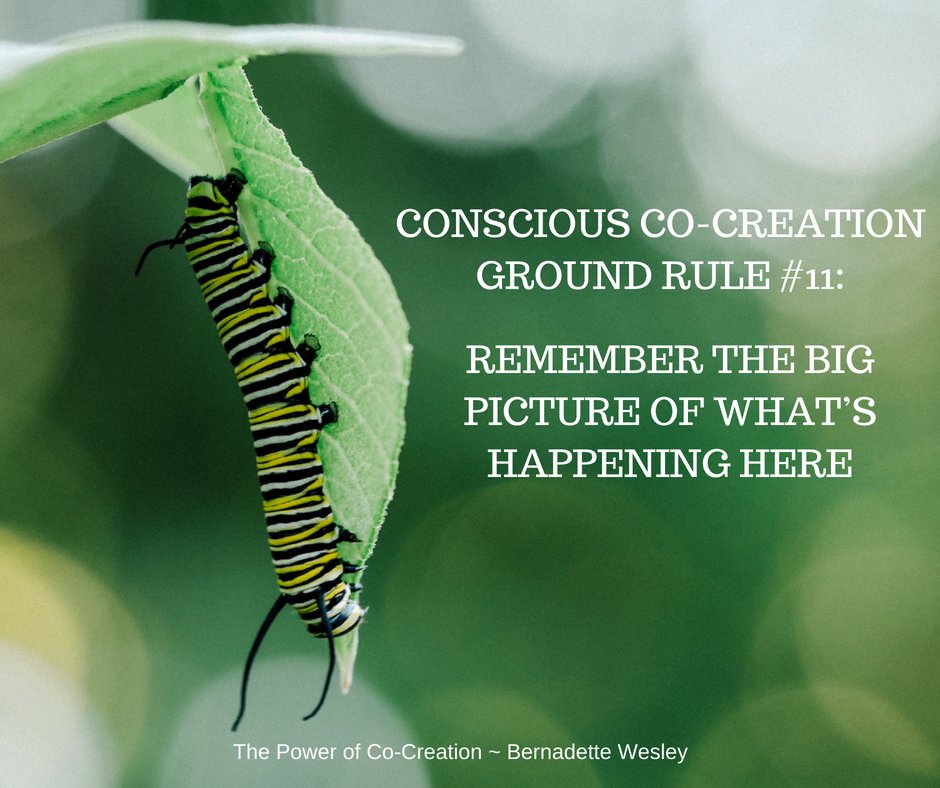 CONSCIOUS CO-CREATION GROUND RULE #11:

REMEMBER THE BIG PICTURE OF WHAT'S HAPPENING HERE

The Power of Co-Creation ~ Bernadette Wesley